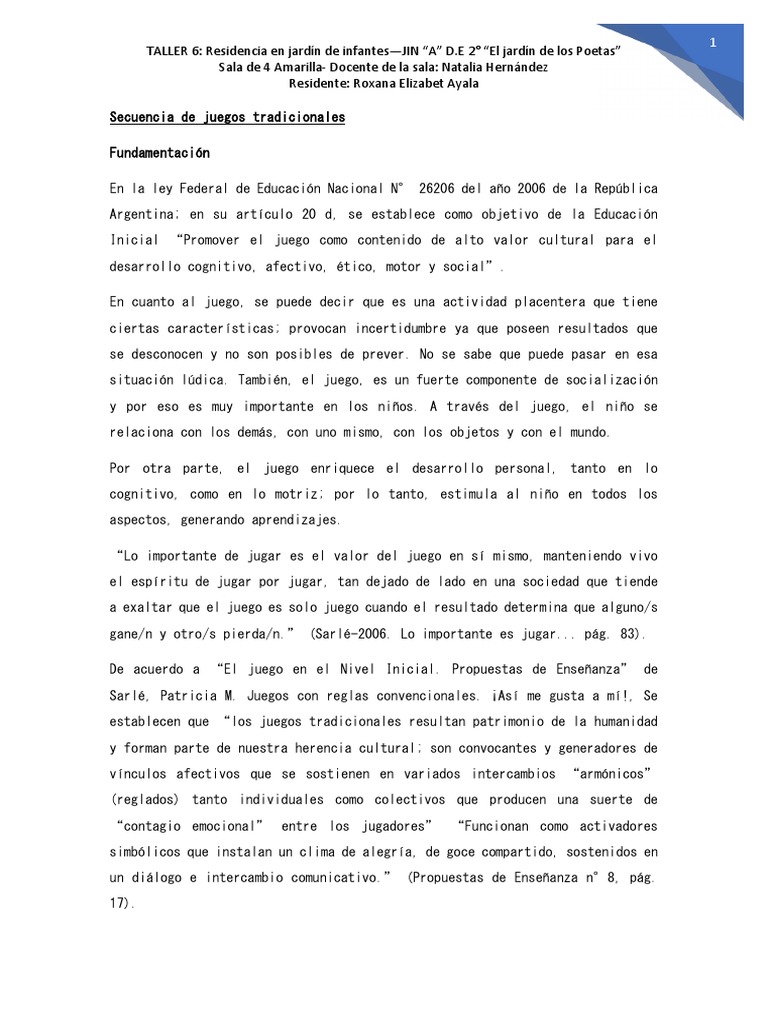 1

TALLER 6: Residencia en jardín de infantes—JIN "A" D.E 2° "El jardín de los Poetas"
Sala de 4 Amarilla- Docente de la sala: Natalia Hernández
Residente: Roxana Elizabet Ayala

Secuencia de juegos tradicionales

Fundamentación

En la ley Federal de Educación Nacional N° 26206 del año 2006 de la República Argentina; en su artículo 20 d, se establece como objetivo de la Educación Inicial "Promover el juego como contenido de alto valor cultural para el desarrollo cognitivo, afectivo, ético, motor y social".

En cuanto al juego, se puede decir que es una actividad placentera que tiene ciertas características; provocan incertidumbre ya que poseen resultados que se desconocen y no son posibles de prever. No se sabe que puede pasar en esa situación lúdica. También, el juego, es un fuerte componente de socialización y por eso es muy importante en los niños. A través del juego, el niño se relaciona con los demás, con uno mismo, con los objetos y con el mundo.

Por otra parte, el juego enriquece el desarrollo personal, tanto en lo cognitivo, como en lo motriz; por lo tanto, estimula al niño en todos los aspectos, generando aprendizajes.

"Lo importante de jugar es el valor del juego en sí mismo, manteniendo vivo el espíritu de jugar por jugar, tan dejado de lado en una sociedad que tiende a exaltar que el juego es solo juego cuando el resultado determina que alguno/s gane/n y otro/s pierda/n." (Sarlé-2006. Lo importante es jugar... pág. 83).

De acuerdo a "El juego en el Nivel Inicial. Propuestas de Enseñanza" de Sarlé, Patricia M. Juegos con reglas convencionales. ¡Así me gusta a mí!, Se establecen que "los juegos tradicionales resultan patrimonio de la humanidad y forman parte de nuestra herencia cultural; son convocantes y generadores de vínculos afectivos que se sostienen en variados intercambios "armónicos" (reglados) tanto individuales como colectivos que producen una suerte de "contagio emocional" entre los jugadores" "Funcionan como activadores simbólicos que instalan un clima de alegría, de goce compartido, sostenidos en un diálogo e intercambio comunicativo." (Propuestas de Enseñanza n° 8, pág. 17).